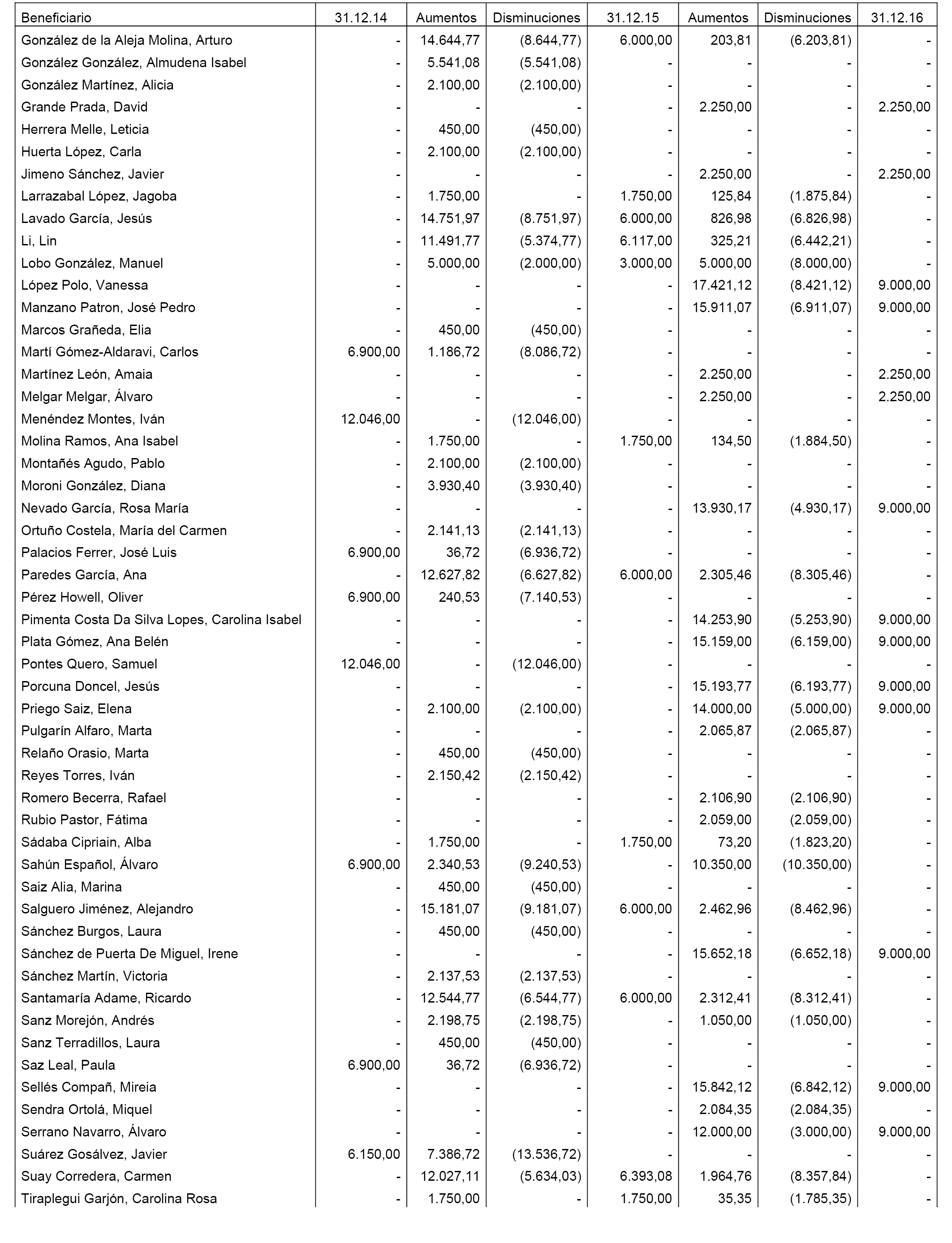 | Beneficiario | 31.12.14 | Aumentos | Disminuciones | 31.12.15 | Aumentos | Disminuciones | 31.12.16 |
|---|---|---|---|---|---|---|---|
| González de la Aleja Molina, Arturo | - | 14.644,77 | (8.644,77) | 6.000,00 | 203,81 | (6.203,81) | - |
| González González, Almudena Isabel | - | 5.541,08 | (5.541,08) | - | - | - | - |
| González Martínez, Alicia | - | 2.100,00 | (2.100,00) | - | - | - | - |
| Grande Prada, David | - | - | - | - | 2.250,00 | - | 2.250,00 |
| Herrera Melle, Leticia | - | 450,00 | (450,00) | - | - | - | - |
| Huerta López, Carla | - | 2.100,00 | (2.100,00) | - | - | - | - |
| Jimeno Sánchez, Javier | - | - | - | - | 2.250,00 | - | 2.250,00 |
| Larrazabal López, Jagoba | - | 1.750,00 | - | 1.750,00 | 125,84 | (1.875,84) | - |
| Lavado García, Jesús | - | 14.751,97 | (8.751,97) | 6.000,00 | 826,98 | (6.826,98) | - |
| Li, Lin | - | 11.491,77 | (5.374,77) | 6.117,00 | 325,21 | (6.442,21) | - |
| Lobo González, Manuel | - | 5.000,00 | (2.000,00) | 3.000,00 | 5.000,00 | (8.000,00) | - |
| López Polo, Vanessa | - | - | - | - | 17.421,12 | (8.421,12) | 9.000,00 |
| Manzano Patron, José Pedro | - | - | - | - | 15.911,07 | (6.911,07) | 9.000,00 |
| Marcos Grañeda, Elia | - | 450,00 | (450,00) | - | - | - | - |
| Martí Gómez-Aldaravi, Carlos | 6.900,00 | 1.186,72 | (8.086,72) | - | - | - | - |
| Martínez León, Amaia | - | - | - | - | 2.250,00 | - | 2.250,00 |
| Melgar Melgar, Álvaro | - | - | - | - | 2.250,00 | - | 2.250,00 |
| Menéndez Montes, Iván | 12.046,00 | - | (12.046,00) | - | - | - | - |
| Molina Ramos, Ana Isabel | - | 1.750,00 | - | 1.750,00 | 134,50 | (1.884,50) | - |
| Montañés Agudo, Pablo | - | 2.100,00 | (2.100,00) | - | - | - | - |
| Moroni González, Diana | - | 3.930,40 | (3.930,40) | - | - | - | - |
| Nevado García, Rosa María | - | - | - | - | 13.930,17 | (4.930,17) | 9.000,00 |
| Ortuño Costela, María del Carmen | - | 2.141,13 | (2.141,13) | - | - | - | - |
| Palacios Ferrer, José Luis | 6.900,00 | 36,72 | (6.936,72) | - | - | - | - |
| Paredes García, Ana | - | 12.627,82 | (6.627,82) | 6.000,00 | 2.305,46 | (8.305,46) | - |
| Pérez Howell, Oliver | 6.900,00 | 240,53 | (7.140,53) | - | - | - | - |
| Pimenta Costa Da Silva Lopes, Carolina Isabel | - | - | - | - | 14.253,90 | (5.253,90) | 9.000,00 |
| Plata Gómez, Ana Belén | - | - | - | - | 15.159,00 | (6.159,00) | 9.000,00 |
| Pontes Quero, Samuel | 12.046,00 | - | (12.046,00) | - | - | - | - |
| Porcuna Doncel, Jesús | - | - | - | - | 15.193,77 | (6.193,77) | 9.000,00 |
| Priego Saiz, Elena | - | 2.100,00 | (2.100,00) | - | 14.000,00 | (5.000,00) | 9.000,00 |
| Pulgarín Alfaro, Marta | - | - | - | - | 2.065,87 | (2.065,87) | - |
| Relaño Orasio, Marta | - | 450,00 | (450,00) | - | - | - | - |
| Reyes Torres, Iván | - | 2.150,42 | (2.150,42) | - | - | - | - |
| Romero Becerra, Rafael | - | - | - | - | 2.106,90 | (2.106,90) | - |
| Rubio Pastor, Fátima | - | - | - | - | 2.059,00 | (2.059,00) | - |
| Sádaba Cipriain, Alba | - | 1.750,00 | - | 1.750,00 | 73,20 | (1.823,20) | - |
| Sahún Español, Álvaro | 6.900,00 | 2.340,53 | (9.240,53) | - | 10.350,00 | (10.350,00) | - |
| Saiz Alia, Marina | - | 450,00 | (450,00) | - | - | - | - |
| Salguero Jiménez, Alejandro | - | 15.181,07 | (9.181,07) | 6.000,00 | 2.462,96 | (8.462,96) | - |
| Sánchez Burgos, Laura | - | 450,00 | (450,00) | - | - | - | - |
| Sánchez de Puerta De Miguel, Irene | - | - | - | - | 15.652,18 | (6.652,18) | 9.000,00 |
| Sánchez Martín, Victoria | - | 2.137,53 | (2.137,53) | - | - | - | - |
| Santamaría Adame, Ricardo | - | 12.544,77 | (6.544,77) | 6.000,00 | 2.312,41 | (8.312,41) | - |
| Sanz Morejón, Andrés | - | 2.198,75 | (2.198,75) | - | 1.050,00 | (1.050,00) | - |
| Sanz Terradillos, Laura | - | 450,00 | (450,00) | - | - | - | - |
| Saz Leal, Paula | 6.900,00 | 36,72 | (6.936,72) | - | - | - | - |
| Sellés Compañ, Mireia | - | - | - | - | 15.842,12 | (6.842,12) | 9.000,00 |
| Sendra Ortolá, Miquel | - | - | - | - | 2.084,35 | (2.084,35) | - |
| Serrano Navarro, Álvaro | - | - | - | - | 12.000,00 | (3.000,00) | 9.000,00 |
| Suárez Gosálvez, Javier | 6.150,00 | 7.386,72 | (13.536,72) | - | - | - | - |
| Suay Corredera, Carmen | - | 12.027,11 | (5.634,03) | 6.393,08 | 1.964,76 | (8.357,84) | - |
| Tiraplegui Garjón, Carolina Rosa | - | 1.750,00 | - | 1.750,00 | 35,35 | (1.785,35) | - |